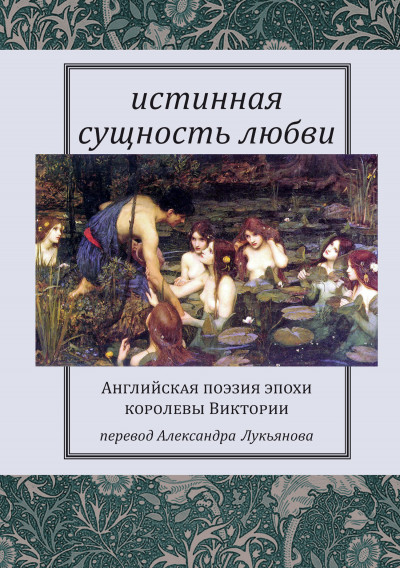 истинная сущность любви

Английская поэзия эпохи королевы Виктории

перевод Александра Лукьянова